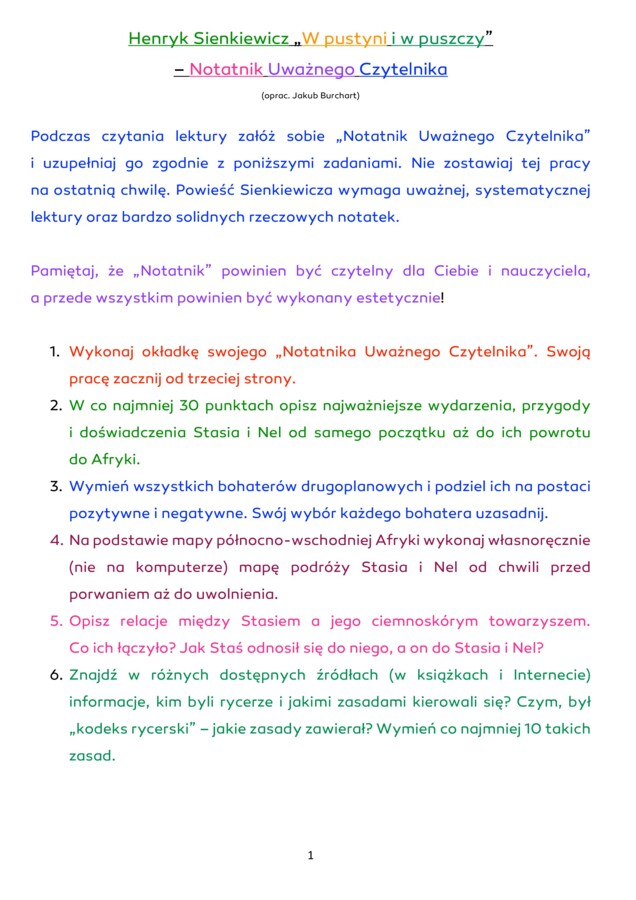 Henryk Sienkiewicz „W pustyni i w puszczy”

– Notatnik Uważnego Czytelnika

(oprac. Jakub Burchart)

Podczas czytania lektury załóż sobie „Notatnik Uważnego Czytelnika” i uzupełniaj go zgodnie z poniższymi zadaniami. Nie zostawiaj tej pracy na ostatnią chwilę. Powieść Sienkiewicza wymaga uważnej, systematycznej lektury oraz bardzo solidnych rzeczowych notatek.

Pamiętaj, że „Notatnik” powinien być czytelny dla Ciebie i nauczyciela, a przede wszystkim powinien być wykonany estetycznie!

1. Wykonaj okładkę swojego „Notatnika Uważnego Czytelnika”. Swoją pracę zacznij od trzeciej strony.
2. W co najmniej 30 punktach opisz najważniejsze wydarzenia, przygody i doświadczenia Stasia i Nel od samego początku aż do ich powrotu do Afryki.
3. Wymień wszystkich bohaterów drugoplanowych i podziel ich na postaci pozytywne i negatywne. Swój wybór każdego bohatera uzasadnij.
4. Na podstawie mapy północno-wschodniej Afryki wykonaj własnoręcznie (nie na komputerze) mapę podróży Stasia i Nel od chwili przed porwaniem aż do uwolnienia.
5. Opisz relacje między Stasiem a jego ciemnoskórym towarzyszem. Co ich łączyło? Jak Staś odnosił się do niego, a on do Stasia i Nel?
6. Znajdź w różnych dostępnych źródłach (w książkach i Internecie) informacje, kim byli rycerze i jakimi zasadami kierowali się? Czym, był „kodeks rycerski” – jakie zasady zawierał? Wymień co najmniej 10 takich zasad.

1